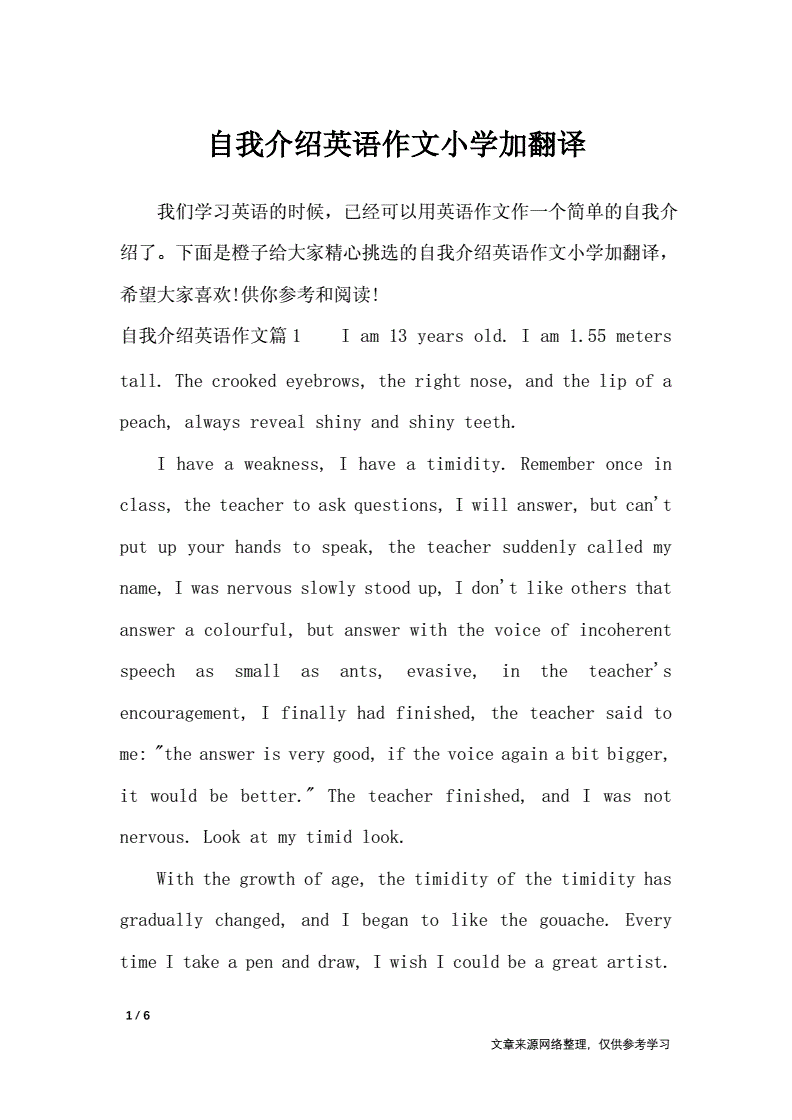 自我介绍英语作文小学加翻译

我们学习英语的时候，已经可以用英语作文作一个简单的自我介绍了。下面是橙子给大家精心挑选的自我介绍英语作文小学加翻译，希望大家喜欢!供你参考和阅读!

自我介绍英语作文篇1　I am 13 years old. I am 1.55 meters tall. The crooked eyebrows, the right nose, and the lip of a peach, always reveal shiny and shiny teeth.

I have a weakness, I have a timidity. Remember once in class, the teacher to ask questions, I will answer, but can't put up your hands to speak, the teacher suddenly called my name, I was nervous slowly stood up, I don't like others that answer a colourful, but answer with the voice of incoherent speech as small as ants, evasive, in the teacher's encouragement, I finally had finished, the teacher said to me: "the answer is very good, if the voice again a bit bigger, it would be better." The teacher finished, and I was not nervous. Look at my timid look.

With the growth of age, the timidity of the timidity has gradually changed, and I began to like the gouache. Every time I take a pen and draw, I wish I could be a great artist.

1 / 6

文章来源网络整理，仅供参考学习